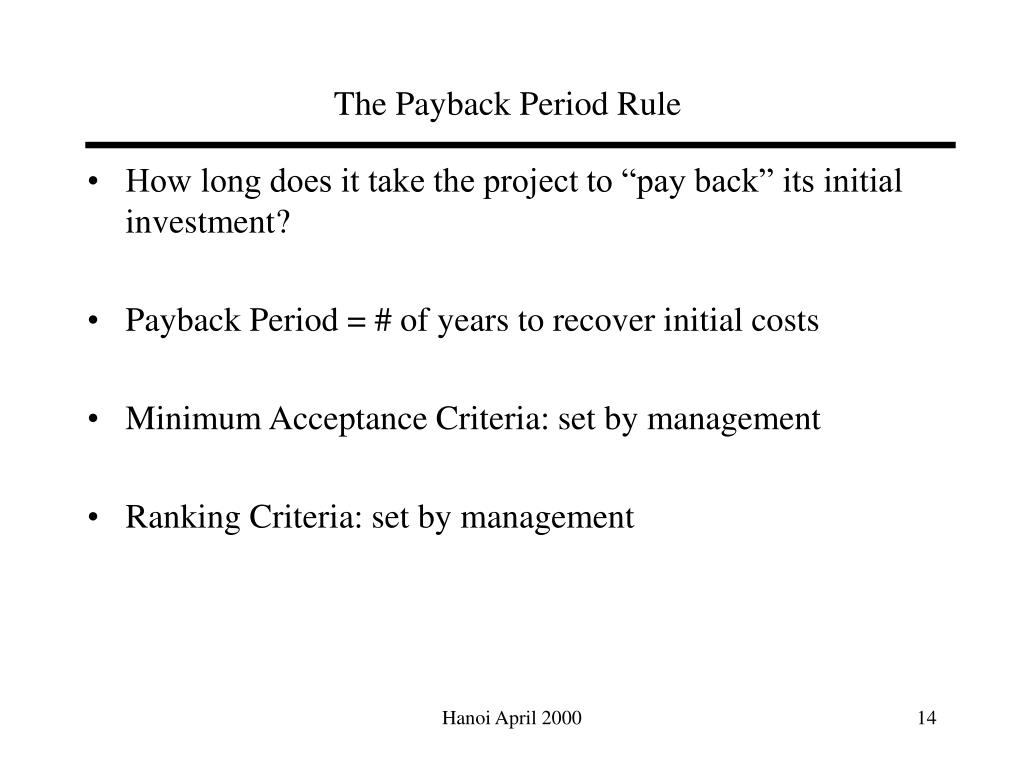 The Payback Period Rule

• How long does it take the project to “pay back” its initial investment?

• Payback Period = # of years to recover initial costs

• Minimum Acceptance Criteria: set by management

• Ranking Criteria: set by management

Hanoi April 2000

14